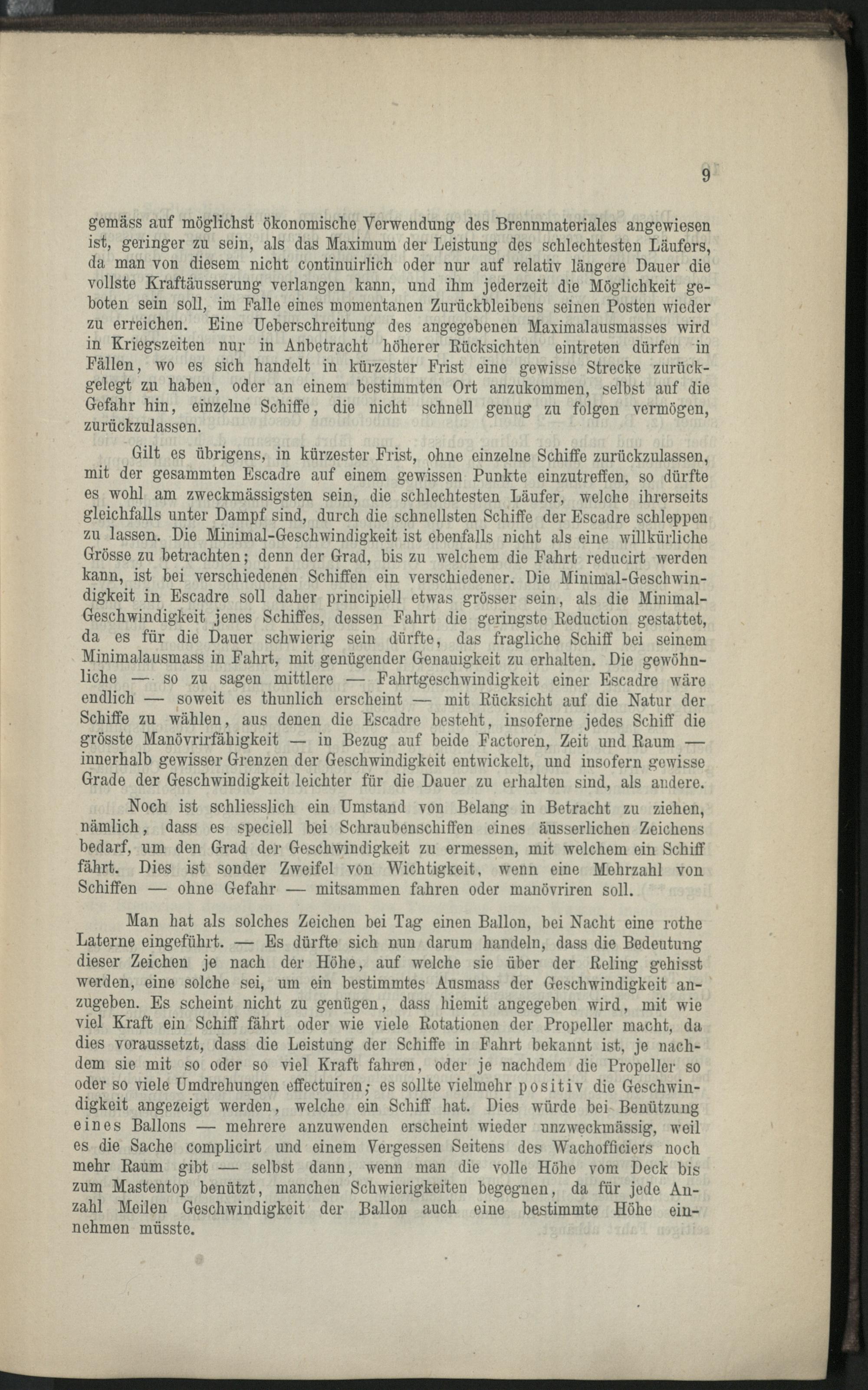 9

gemäss auf möglichst ökonomische Verwendung des Brennmateriales angewiesen ist, geringer zu sein, als das Maximum der Leistung des schlechtesten Läufers, da man von diesem nicht continuirlich oder nur auf relativ längere Dauer die vollste Kraftäusserung verlangen kann, und ihm jederzeit die Möglichkeit geboten sein soll, im Falle eines momentanen Zurückbleibens seinen Posten wieder zu erreichen. Eine Ueberschreitung des angegebenen Maximalausmasses wird in Kriegszeiten nur in Anbetracht höherer Rücksichten eintreten dürfen in Fällen, wo es sich handelt in kürzester Frist eine gewisse Strecke zurückgelegt zu haben, oder an einem bestimmten Ort anzukommen, selbst auf die Gefahr hin, einzelne Schiffe, die nicht schnell genug zu folgen vermögen, zurückzulassen.

Gilt es übrigens, in kürzester Frist, ohne einzelne Schiffe zurückzulassen, mit der gesammten Escadre auf einem gewissen Punkte einzutreffen, so dürfte es wohl am zweckmässigsten sein, die schlechtesten Läufer, welche ihrerseits gleichfalls unter Dampf sind, durch die schnellsten Schiffe der Escadre schleppen zu lassen. Die Minimal-Geschwindigkeit ist ebenfalls nicht als eine willkürliche Grösse zu betrachten; denn der Grad, bis zu welchem die Fahrt reducirt werden kann, ist bei verschiedenen Schiffen ein verschiedener. Die Minimal-Geschwindigkeit in Escadre soll daher principiell etwas grösser sein, als die Minimal-Geschwindigkeit jenes Schiffes, dessen Fahrt die geringste Reduction gestattet, da es für die Dauer schwierig sein dürfte, das fragliche Schiff bei seinem Minimalausmass in Fahrt, mit genügender Genauigkeit zu erhalten. Die gewöhnliche — so zu sagen mittlere — Fahrtgeschwindigkeit einer Escadre wäre endlich — soweit es thunlich erscheint — mit Rücksicht auf die Natur der Schiffe zu wählen, aus denen die Escadre besteht, insoferne jedes Schiff die grösste Manövrirfähigkeit — in Bezug auf beide Factoren, Zeit und Raum — innerhalb gewisser Grenzen der Geschwindigkeit entwickelt, und insofern gewisse Grade der Geschwindigkeit leichter für die Dauer zu erhalten sind, als andere.

Noch ist schliesslich ein Umstand von Belang in Betracht zu ziehen, nämlich, dass es speciell bei Schraubenschiffen eines äusserlichen Zeichens bedarf, um den Grad der Geschwindigkeit zu ermessen, mit welchem ein Schiff fährt. Dies ist sonder Zweifel von Wichtigkeit, wenn eine Mehrzahl von Schiffen — ohne Gefahr — mitsammen fahren oder manövriren soll.

Man hat als solches Zeichen bei Tag einen Ballon, bei Nacht eine rothe Laterne eingeführt. — Es dürfte sich nun darum handeln, dass die Bedeutung dieser Zeichen je nach der Höhe, auf welche sie über der Reling gehisst werden, eine solche sei, um ein bestimmtes Ausmass der Geschwindigkeit anzugeben. Es scheint nicht zu genügen, dass hiemit angegeben wird, mit wie viel Kraft ein Schiff fährt oder wie viele Rotationen der Propeller macht, da dies voraussetzt, dass die Leistung der Schiffe in Fahrt bekannt ist, je nachdem sie mit so oder so viel Kraft fahren, oder je nachdem die Propeller so oder so viele Umdrehungen effectuiren; es sollte vielmehr positiv die Geschwindigkeit angezeigt werden, welche ein Schiff hat. Dies würde bei Benützung eines Ballons — mehrere anzuwenden erscheint wieder unzweckmässig, weil es die Sache complicirt und einem Vergessen Seitens des Wachofficiers noch mehr Raum gibt — selbst dann, wenn man die volle Höhe vom Deck bis zum Mastentop benützt, manchen Schwierigkeiten begegnen, da für jede Anzahl Meilen Geschwindigkeit der Ballon auch eine bestimmte Höhe einnehmen müsste.